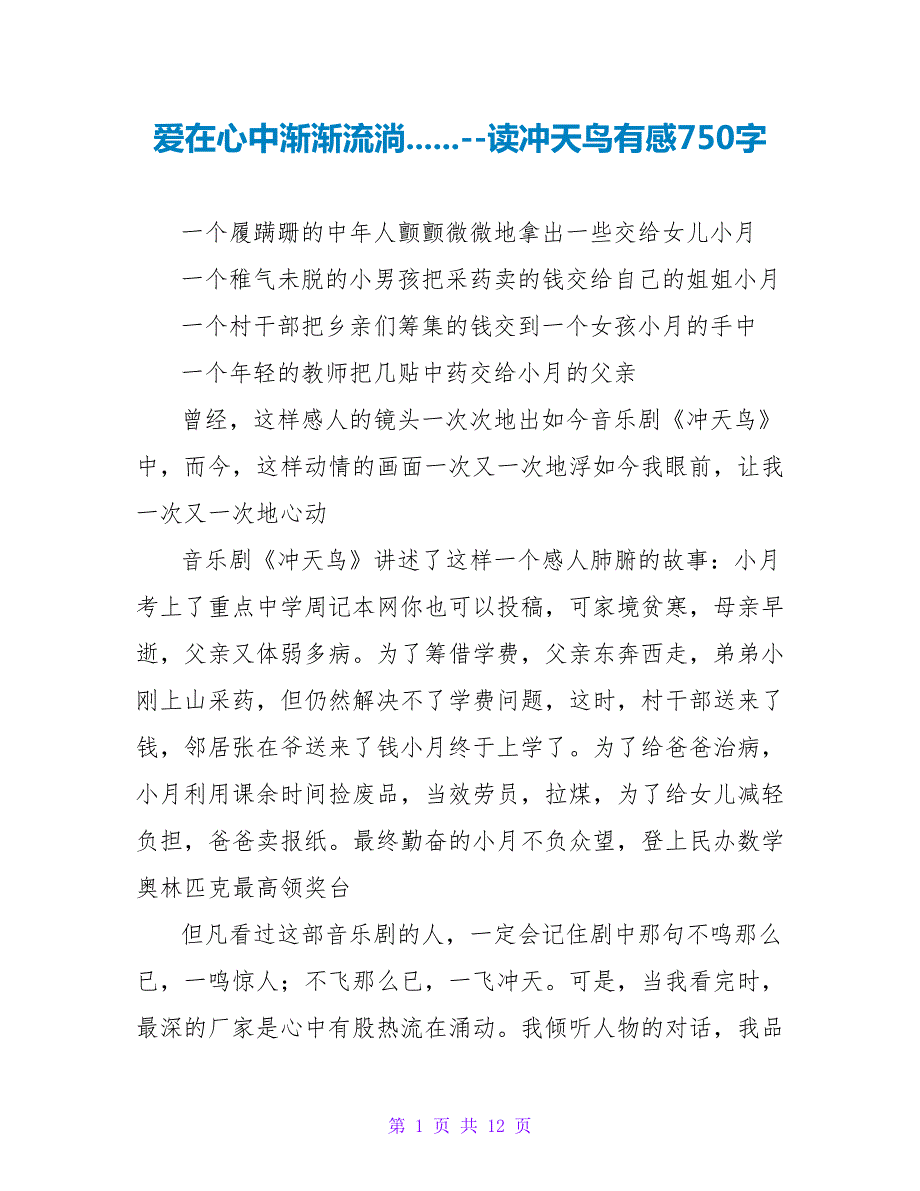 爱在心中渐渐流淌……--读冲天鸟有感750字

一个履蹒跚的中年人颤颤微微地拿出一些交给女儿小月

一个稚气未脱的小男孩把采药卖的钱交给自己的姐姐小月

一个村干部把乡亲们筹集的钱交到一个女孩小月的手中

一个年轻的教师把几贴中药交给小月的父亲

曾经，这样感人的镜头一次次地出如今音乐剧《冲天鸟》中，而今，这样动情的画面一次又一次地浮如今我眼前，让我一次又一次地心动

音乐剧《冲天鸟》讲述了这样一个感人肺腑的故事：小月考上了重点中学周记本网你也可以投稿，可家境贫寒，母亲早逝，父亲又体弱多病。为了筹借学费，父亲东奔西走，弟弟小刚上山采药，但仍然解决不了学费问题，这时，村干部送来了钱，邻居张在爷送来了钱小月终于上学了。为了给爸爸治病，小月利用课余时间捡废品，当效劳员，拉煤，为了给女儿减轻负担，爸爸卖报纸。最终勤奋的小月不负众望，登上民办数学奥林匹克最高领奖台

但凡看过这部音乐剧的人，一定会记住剧中那句不鸣那么已，一鸣惊人；不飞那么已，一飞冲天。可是，当我看完时，最深的厂家是心中有股热流在涌动。我倾听人物的对话，我品

第 1 页 共 12 页